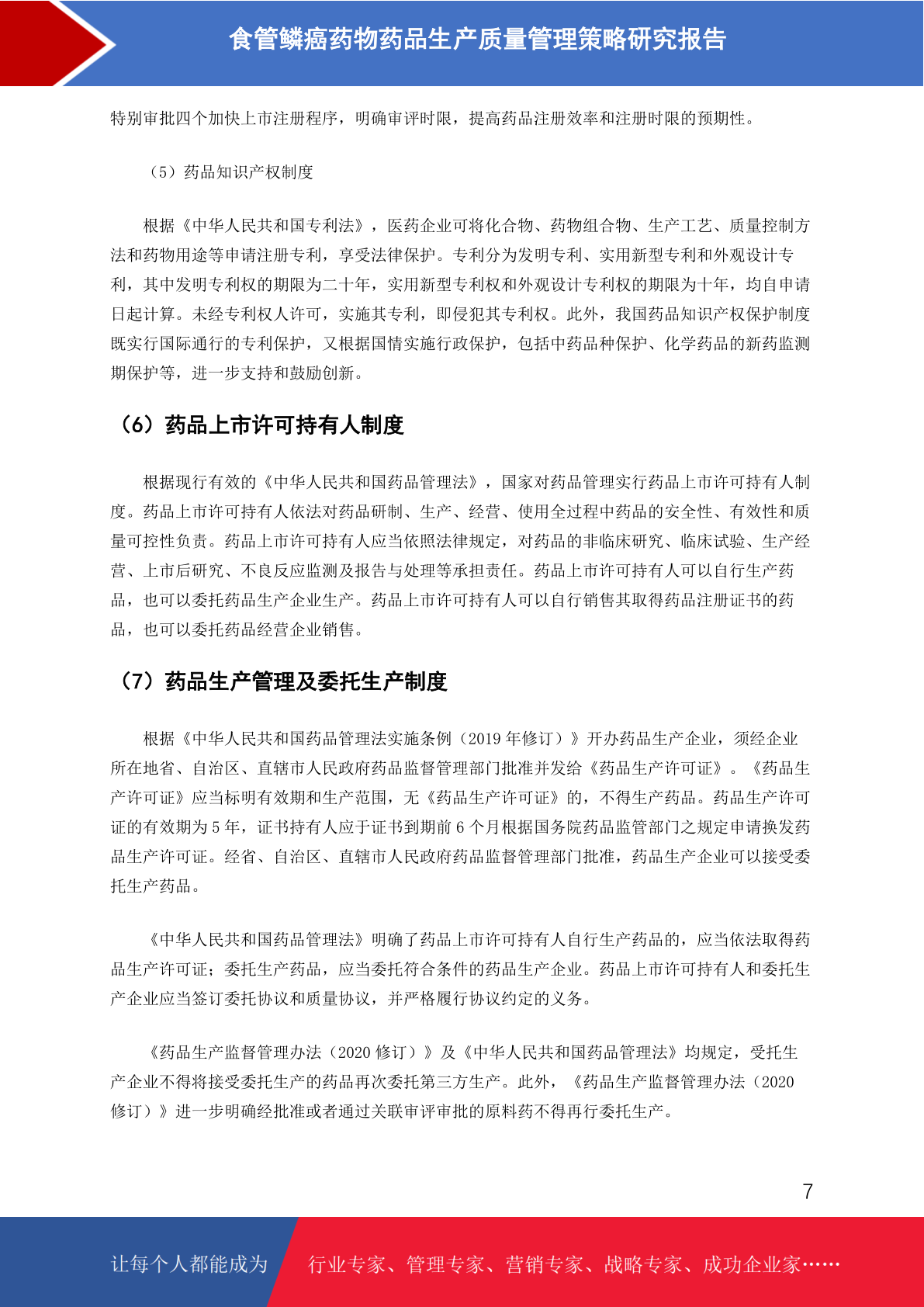 食管鳞癌药物药品生产质量管理策略研究报告

特别审批四个加快上市注册程序，明确审评时限，提高药品注册效率和注册时限的预期性。

（5）药品知识产权制度

根据《中华人民共和国专利法》，医药企业可将化合物、药物组合物、生产工艺、质量控制方法和药物用途等申请注册专利，享受法律保护。专利分为发明专利、实用新型专利和外观设计专利，其中发明专利权的期限为二十年，实用新型专利权和外观设计专利权的期限为十年，均自申请日起计算。未经专利权人许可，实施其专利，即侵犯其专利权。此外，我国药品知识产权保护制度既实行国际通行的专利保护，又根据国情实施行政保护，包括中药品种保护、化学药品的新药监测期保护等，进一步支持和鼓励创新。

（6）药品上市许可持有人制度

根据现行有效的《中华人民共和国药品管理法》，国家对药品管理实行药品上市许可持有人制度。药品上市许可持有人依法对药品研制、生产、经营、使用全过程中药品的安全性、有效性和质量可控性负责。药品上市许可持有人应当依照法律规定，对药品的非临床研究、临床试验、生产经营、上市后研究、不良反应监测及报告与处理等承担责任。药品上市许可持有人可以自行生产药品，也可以委托药品生产企业生产。药品上市许可持有人可以自行销售其取得药品注册证书的药品，也可以委托药品经营企业销售。

（7）药品生产管理及委托生产制度

根据《中华人民共和国药品管理法实施条例（2019 年修订）》开办药品生产企业，须经企业所在地省、自治区、直辖市人民政府药品监督管理部门批准并发给《药品生产许可证》。《药品生产许可证》应当标明有效期和生产范围，无《药品生产许可证》的，不得生产药品。药品生产许可证的有效期为 5 年，证书持有人应于证书到期前 6 个月根据国务院药品监管部门之规定申请换发药品生产许可证。经省、自治区、直辖市人民政府药品监督管理部门批准，药品生产企业可以接受委托生产药品。

《中华人民共和国药品管理法》明确了药品上市许可持有人自行生产药品的，应当依法取得药品生产许可证；委托生产药品，应当委托符合条件的药品生产企业。药品上市许可持有人和委托生产企业应当签订委托协议和质量协议，并严格履行协议约定的义务。

《药品生产监督管理办法（2020 修订）》及《中华人民共和国药品管理法》均规定，受托生产企业不得将接受委托生产的药品再次委托第三方生产。此外，《药品生产监督管理办法（2020 修订）》进一步明确经批准或者通过关联审评审批的原料药不得再行委托生产。

7

让每个人都能成为 行业专家、管理专家、营销专家、战略专家、成功企业家……